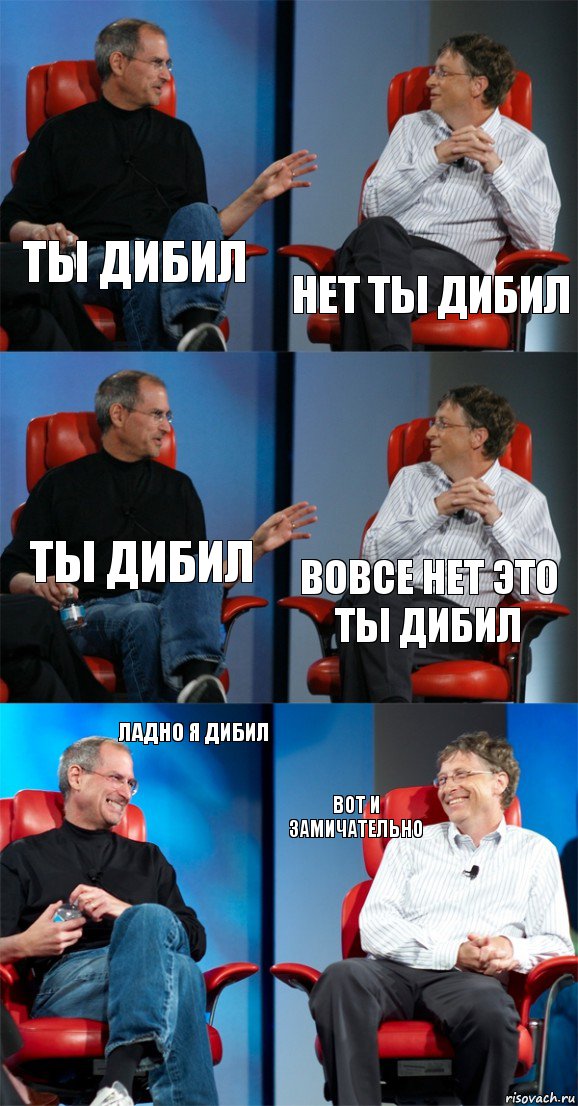 ТЫ ДИБИЛ

НЕТ ТЫ ДИБИЛ

ТЫ ДИБИЛ

ВОВСЕ НЕТ ЭТО ТЫ ДИБИЛ

ЛАДНО Я ДИБИЛ

ВОТ И ЗАМИЧАТЕЛЬНО

risovach.ru